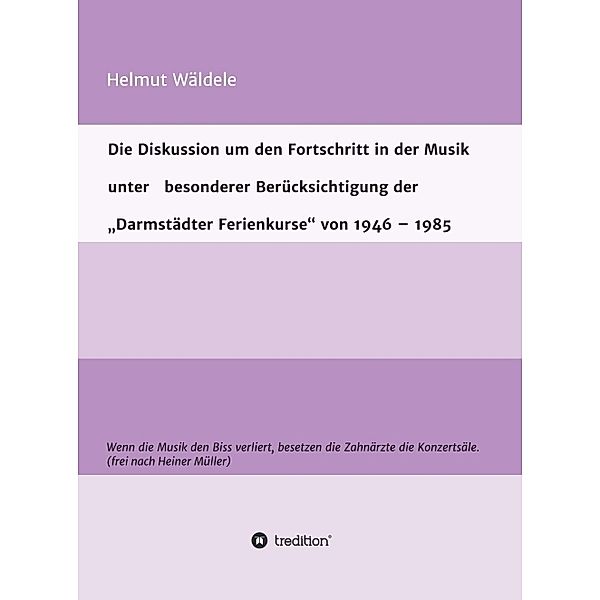 Helmut Wäldele

Die Diskussion um den Fortschritt in der Musik unter besonderer Berücksichtigung der „Darmstädter Ferienkurse“ von 1946 – 1985

Wenn die Musik den Biss verliert, besetzen die Zahnärzte die Konzertsäle. (frei nach Heiner Müller)

tredition®